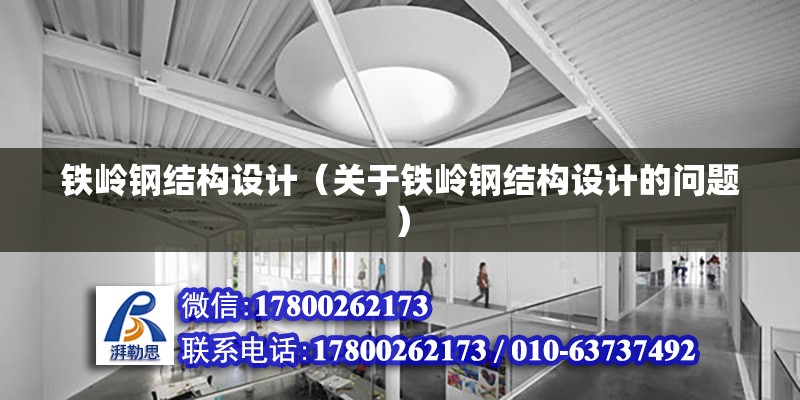 铁岭钢结构设计（关于铁岭钢结构设计的问题）

湃勒思

微信:17800262173

联系电话:17800262173 / 010-63737492